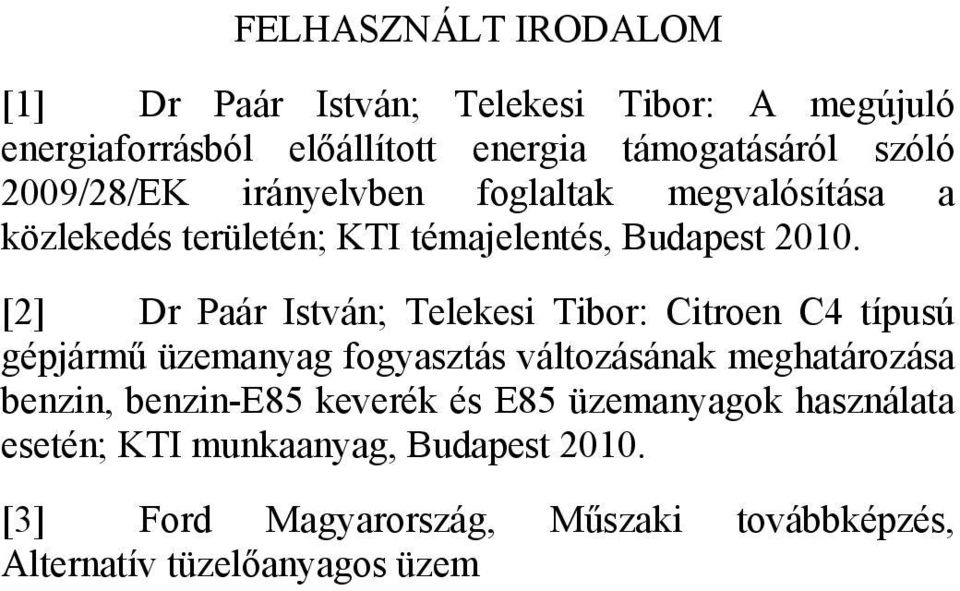 FELHASZNÁLT IRODALOM

[1] Dr Paár István; Telekesi Tibor: A megújuló energiaforrásból előállított energia támogatásáról szóló 2009/28/EK irányelvben foglaltak megvalósítása a közlekedés területén; KTI témajelentés, Budapest 2010.

[2] Dr Paár István; Telekesi Tibor: Citroen C4 típusú gépjármű üzemanyag fogyasztás változásának meghatározása benzin, benzin-E85 keverék és E85 üzemanyagok használata esetén; KTI munkaanyag, Budapest 2010.

[3] Ford Magyarország, Műszaki továbbképzés, Alternatív tüzelőanyagos üzem